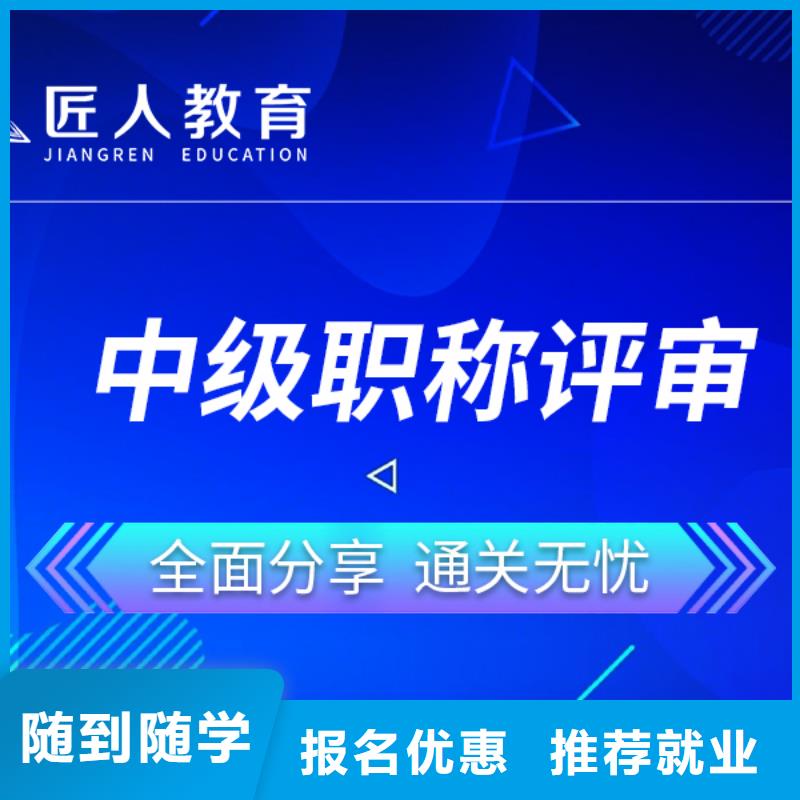 匠人教育
JIANGREN EDUCATION

中级职称评审

全面分享 通关无忧

随到随学

报名优惠 推荐就业